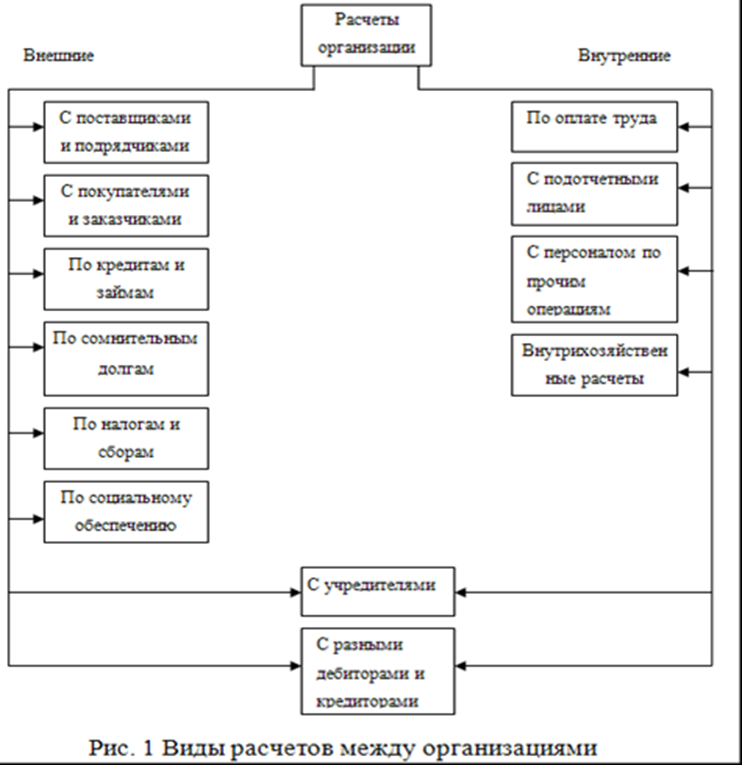 Расчеты организации

Внешние

Внутренние

С поставщиками и подрядчиками

С покупателями и заказчиками

По кредитам и займам

По сомнительным долгам

По налогам и сборам

По социальному обеспечению

По оплате труда

С подотчетными лицами

С персоналом по прочим операциям

Внутрихозяйствен ные расчеты

С учредителями

С разными дебиторами и кредиторами

Рис. 1 Виды расчетов между организациями